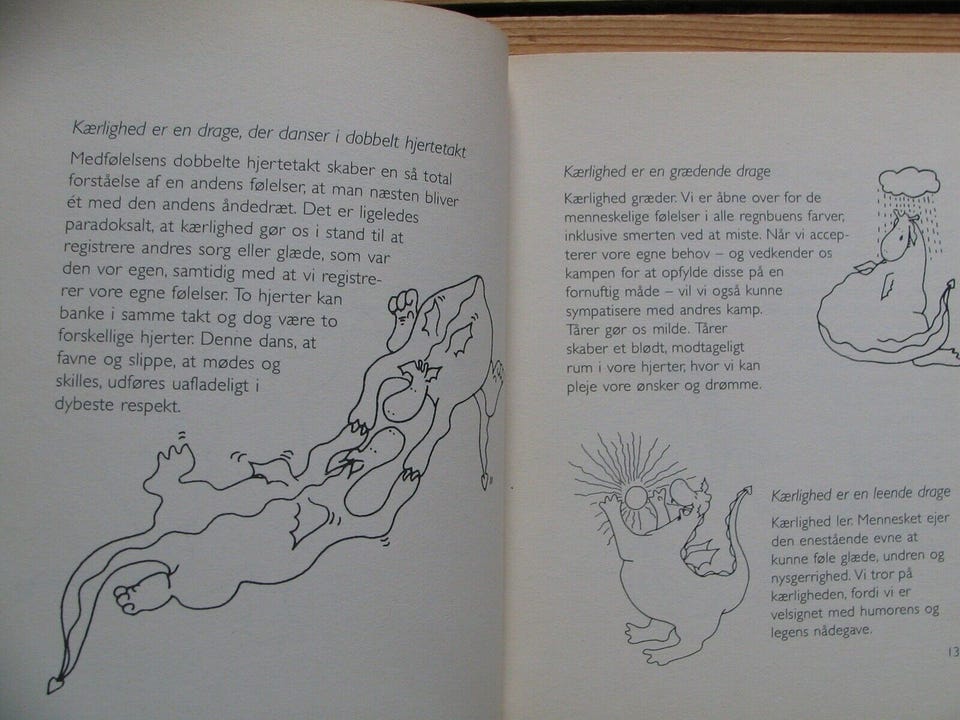 Kærlighed er en drage, der danser i dobbelt hjertetakt

Medfølelsens dobbelte hjertetakt skaber en så total forståelse af en andens følelser, at man næsten bliver ét med den andens åndedræt. Det er ligeledes paradoksalt, at kærlighed gør os i stand til at registrere andres sorg eller glæde, som var den vor egen, samtidig med at vi registrerer vore egne følelser. To hjerter kan banke i samme takt og dog være to forskellige hjerter. Denne dans, at favne og slippe, at mødes og skilles, udføres uafladeligt i dybeste respekt.

Kærlighed er en grædende drage

Kærlighed græder. Vi er åbne over for de menneskelige følelser i alle regnbuens farver, inklusive smerten ved at miste. Når vi accepterer vore egne behov – og vedkender os kampen for at opfylde disse på en fornuftig måde – vil vi også kunne sympatisere med andres kamp. Tårer gør os milde. Tårer skaber et blødt, modtageligt rum i vore hjerter, hvor vi kan pleje vore ønsker og drømme.

Kærlighed er en leende drage

Kærlighed ler. Mennesket ejer den enestående evne at kunne føle glæde, undren og nysgerrighed. Vi tror på kærligheden, fordi vi er velsignet med humorens og legens nådegave.

13